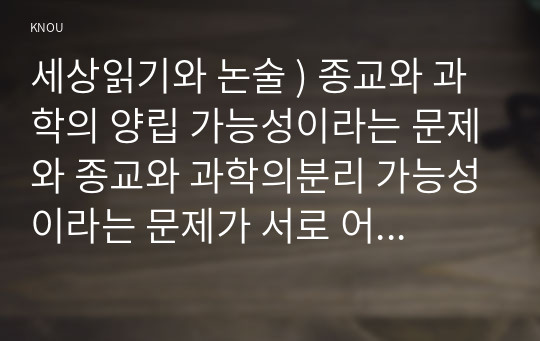 KNOU

세상읽기와 논술 ) 종교와 과학의 양립 가능성이라는 문제와 종교와 과학의분리 가능성이라는 문제가 서로 어...